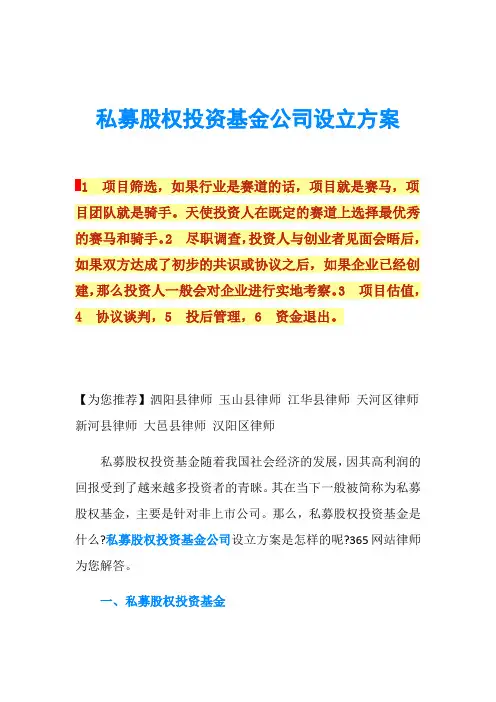 私募股权投资基金公司设立方案

1　项目筛选，如果行业是赛道的话，项目就是赛马，项目团队就是骑手。天使投资人在既定的赛道上选择最优秀的赛马和骑手。2　尽职调查，投资人与创业者见面会晤后，如果双方达成了初步的共识或协议之后，如果企业已经创建，那么投资人一般会对企业进行实地考察。3　项目估值，4　协议谈判，5　投后管理，6　资金退出。

【为您推荐】泗阳县律师 玉山县律师 江华县律师 天河区律师 新河县律师 大邑县律师 汉阳区律师

私募股权投资基金随着我国社会经济的发展，因其高利润的回报受到了越来越多投资者的青睐。其在当下一般被简称为私募股权基金，主要是针对非上市公司。那么，私募股权投资基金是什么?私募股权投资基金公司设立方案是怎样的呢?365网站律师为您解答。

一、私募股权投资基金